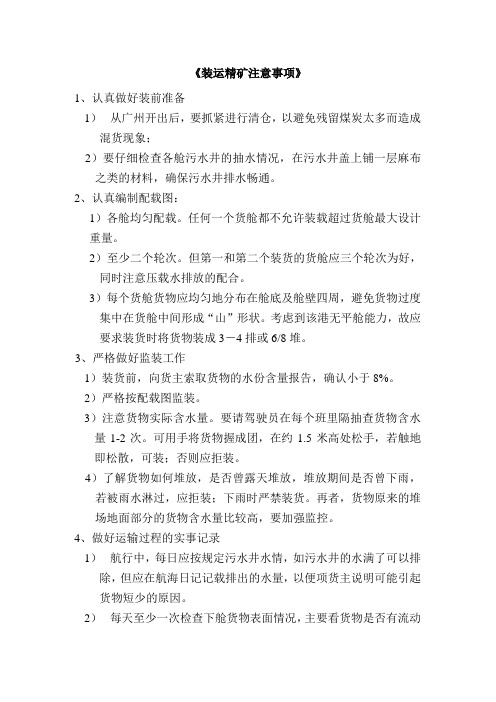 《装运精矿注意事项》

1、认真做好装前准备

1） 从广州开出后，要抓紧进行清仓，以避免残留煤炭太多而造成混货现象；

2）要仔细检查各舱污水井的抽水情况，在污水井盖上铺一层麻布之类的材料，确保污水井排水畅通。

2、认真编制配载图：

1）各舱均匀配载。任何一个货舱都不允许装载超过货舱最大设计重量。

2）至少二个轮次。但第一和第二个装货的货舱应三个轮次为好，同时注意压载水排放的配合。

3）每个货舱货物应均匀地分布在舱底及舱壁四周，避免货物过度集中在货舱中间形成“山”形状。考虑到该港无平舱能力，故应要求装货时将货物装成 3－4 排或 6/8 堆。

3、严格做好监装工作

1）装货前，向货主索取货物的水份含量报告，确认小于 8%。

2）严格按配载图监装。

3）注意货物实际含水量。要请驾驶员在每个班里隔抽查货物含水量 1-2 次。可用手将货物握成团，在约 1.5 米高处松手，若触地即松散，可装；否则应拒装。

4）了解货物如何堆放，是否曾露天堆放，堆放期间是否曾下雨，若被雨水淋过，应拒装；下雨时严禁装货。再者，货物原来的堆场地面部分的货物含水量比较高，要加强监控。

4、做好运输过程的实事记录

1） 航行中，每日应按规定污水井水情，如污水井的水满了可以排除，但应在航海日记记载排出的水量，以便项货主说明可能引起货物短少的原因。

2） 每天至少一次检查下舱货物表面情况，主要看货物是否有流动